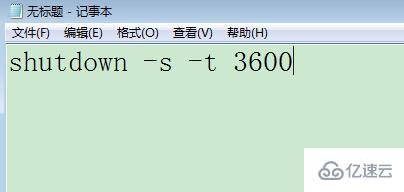 无标题 - 记事本

文件(F) 编辑(E) 格式(O) 查看(V) 帮助(H)

shutdown -s -t 3600

亿速云